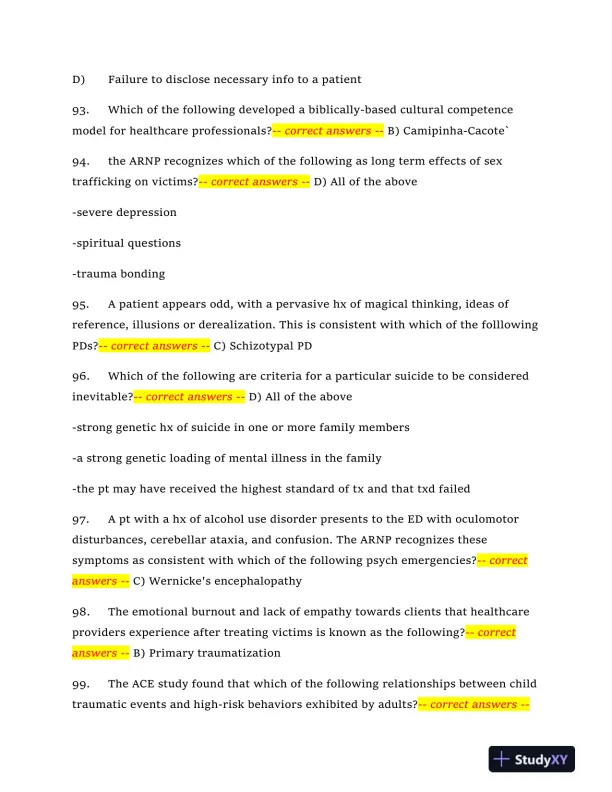 D) Failure to disclose necessary info to a patient

93. Which of the following developed a biblically-based cultural competence model for healthcare professionals?-- correct answers -- B) Camipinha-Cacote`

94. the ARNP recognizes which of the following as long term effects of sex trafficking on victims?-- correct answers -- D) All of the above

-severe depression

-spiritual questions

-trauma bonding

95. A patient appears odd, with a pervasive hx of magical thinking, ideas of reference, illusions or derealization. This is consistent with which of the folllowing PDs?-- correct answers -- C) Schizotypal PD

96. Which of the following are criteria for a particular suicide to be considered inevitable?-- correct answers -- D) All of the above

-strong genetic hx of suicide in one or more family members

-a strong genetic loading of mental illness in the family

-the pt may have received the highest standard of tx and that txd failed

97. A pt with a hx of alcohol use disorder presents to the ED with oculomotor disturbances, cerebellar ataxia, and confusion. The ARNP recognizes these symptoms as consistent with which of the following psych emergencies?-- correct answers -- C) Wernicke's encephalopathy

98. The emotional burnout and lack of empathy towards clients that healthcare providers experience after treating victims is known as the following?-- correct answers -- B) Primary traumatization

99. The ACE study found that which of the following relationships between child traumatic events and high-risk behaviors exhibited by adults?-- correct answers --

StudyXY